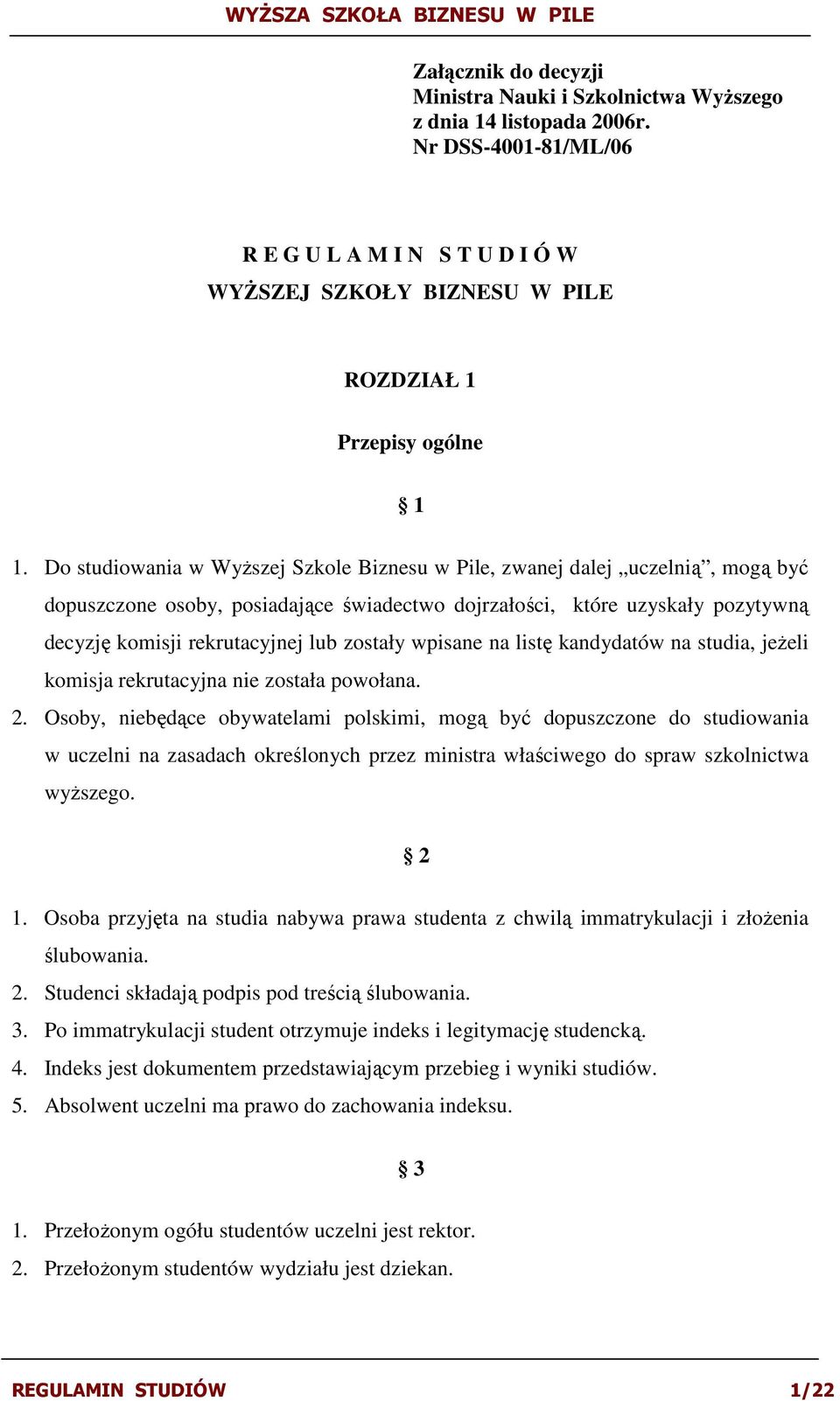 WYŻSZA SZKOŁA BIZNESU W PILE

Załącznik do decyzji
Ministra Nauki i Szkolnictwa Wyższego
z dnia 14 listopada 2006r.
Nr DSS-4001-81/ML/06

R E G U L A M I N S T U D I Ó W
WYŻSZEJ SZKOŁY BIZNESU W PILE

ROZDZIAŁ 1

Przepisy ogólne

§ 1

1. Do studiowania w Wyższej Szkole Biznesu w Pile, zwanej dalej „uczelnią”, mogą być dopuszczone osoby, posiadające świadectwo dojrzałości, które uzyskały pozytywną decyzję komisji rekrutacyjnej lub zostały wpisane na listę kandydatów na studia, jeżeli komisja rekrutacyjna nie została powołana.
2. Osoby, niebędące obywatelami polskimi, mogą być dopuszczone do studiowania w uczelni na zasadach określonych przez ministra właściwego do spraw szkolnictwa wyższego.

§ 2

1. Osoba przyjęta na studia nabywa prawa studenta z chwilą immatrykulacji i złożenia ślubowania.
2. Studenci składają podpis pod treścią ślubowania.
3. Po immatrykulacji student otrzymuje indeks i legitymację studencką.
4. Indeks jest dokumentem przedstawiającym przebieg i wyniki studiów.
5. Absolwent uczelni ma prawo do zachowania indeksu.

§ 3

1. Przełożonym ogółu studentów uczelni jest rektor.
2. Przełożonym studentów wydziału jest dziekan.

REGULAMIN STUDIÓW 1/22